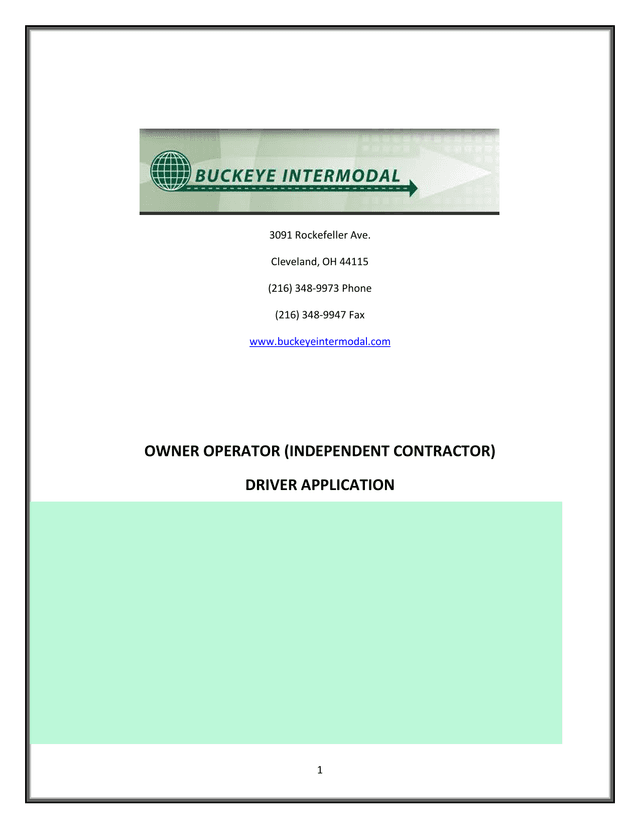 BUCKEYE INTERMODAL

3091 Rockefeller Ave.

Cleveland, OH 44115

(216) 348-9973 Phone

(216) 348-9947 Fax

www.buckeyeintermodal.com

OWNER OPERATOR (INDEPENDENT CONTRACTOR)

DRIVER APPLICATION

1